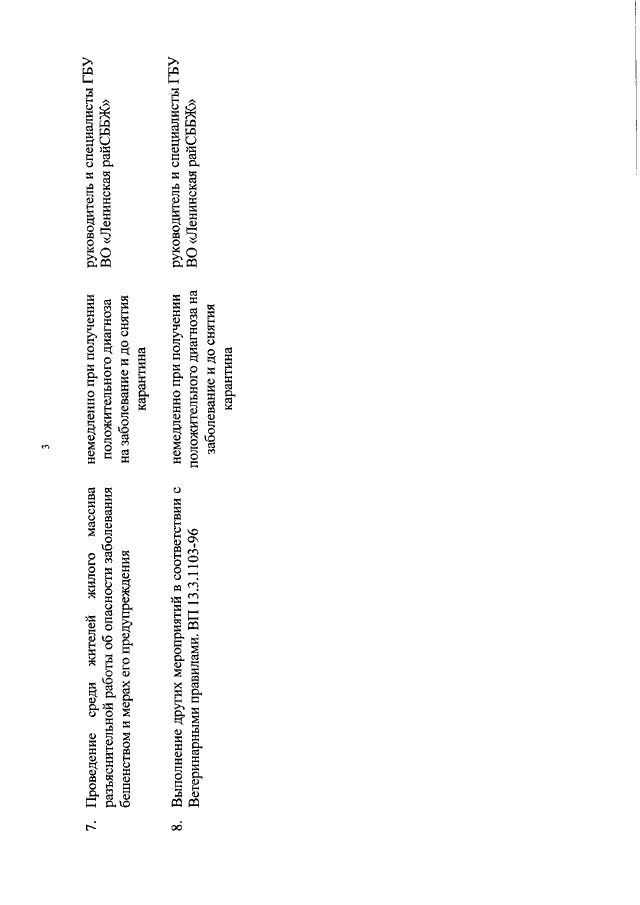 3

| | | | |
|---|---|---|---|
| 7. | Проведение среди жителей жилого массива разъяснительной работы об опасности заболевания бешенством и мерах его предупреждения | немедленно при получении положительного диагноза на заболевание и до снятия карантина | руководитель и специалисты ГБУ ВО «Ленинская райСББЖ» |
| 8. | Выполнение других мероприятий в соответствии с Ветеринарными правилами. ВП 13.3.1103-96 | немедленно при получении положительного диагноза на заболевание и до снятия карантина | руководитель и специалисты ГБУ ВО «Ленинская райСББЖ» |